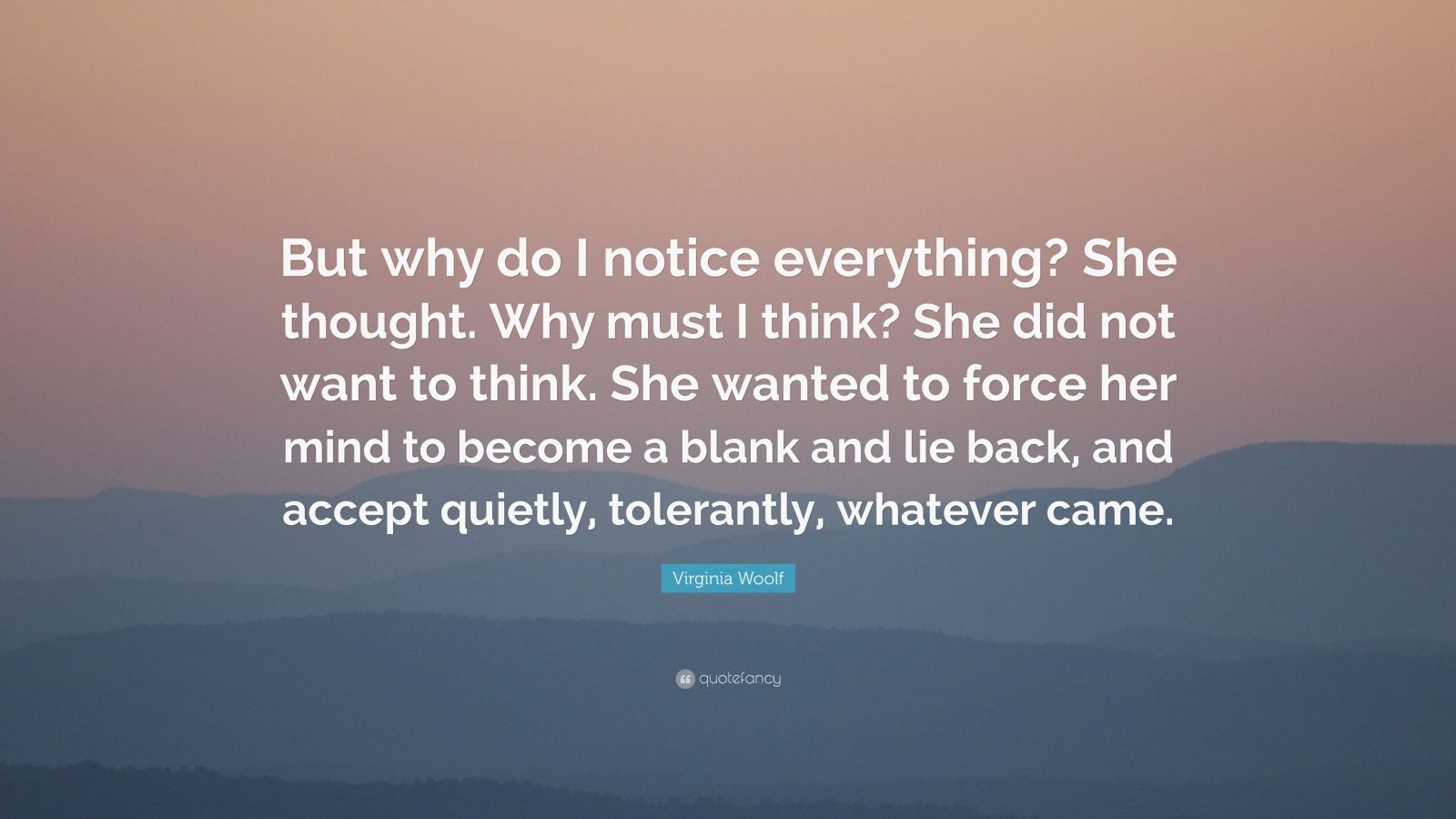 But why do I notice everything? She thought. Why must I think? She did not want to think. She wanted to force her mind to become a blank and lie back, and accept quietly, tolerantly, whatever came.

Virginia Woolf

quotefancy